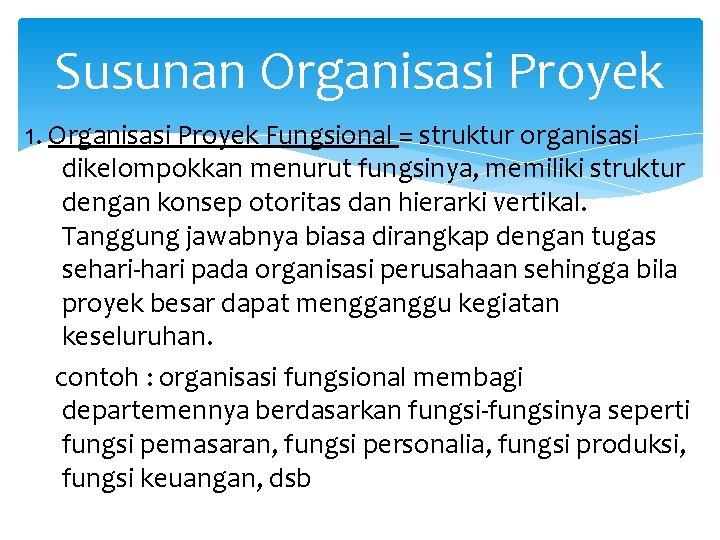 Susunan Organisasi Proyek

1. Organisasi Proyek Fungsional = struktur organisasi dikelompokkan menurut fungsinya, memiliki struktur dengan konsep otoritas dan hierarki vertikal. Tanggung jawabnya biasa dirangkap dengan tugas sehari-hari pada organisasi perusahaan sehingga bila proyek besar dapat mengganggu kegiatan keseluruhan.

contoh : organisasi fungsional membagi departemennya berdasarkan fungsi-fungsinya seperti fungsi pemasaran, fungsi personalia, fungsi produksi, fungsi keuangan, dsb